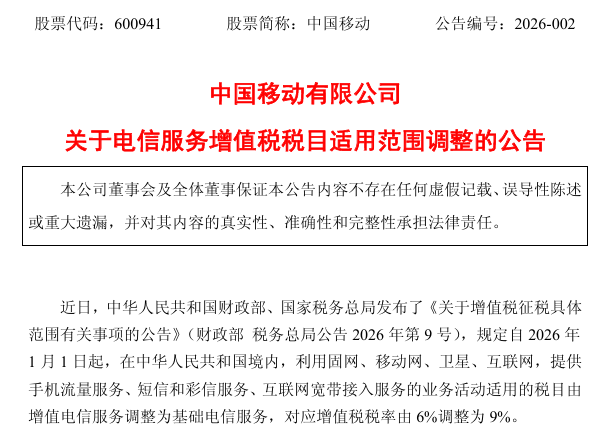 股票代码：600941 股票简称：中国移动 公告编号：2026-002

中国移动有限公司

关于电信服务增值税税目适用范围调整的公告

本公司董事会及全体董事保证本公告内容不存在任何虚假记载、误导性陈述或重大遗漏，并对其内容的真实性、准确性和完整性承担法律责任。

近日，中华人民共和国财政部、国家税务总局发布了《关于增值税征税具体范围有关事项的公告》（财政部 税务总局公告2026年第9号），规定自2026年1月1日起，在中华人民共和国境内，利用固网、移动网、卫星、互联网，提供手机流量服务、短信和彩信服务、互联网宽带接入服务的业务活动适用的税目由增值电信服务调整为基础电信服务，对应增值税税率由6%调整为9%。